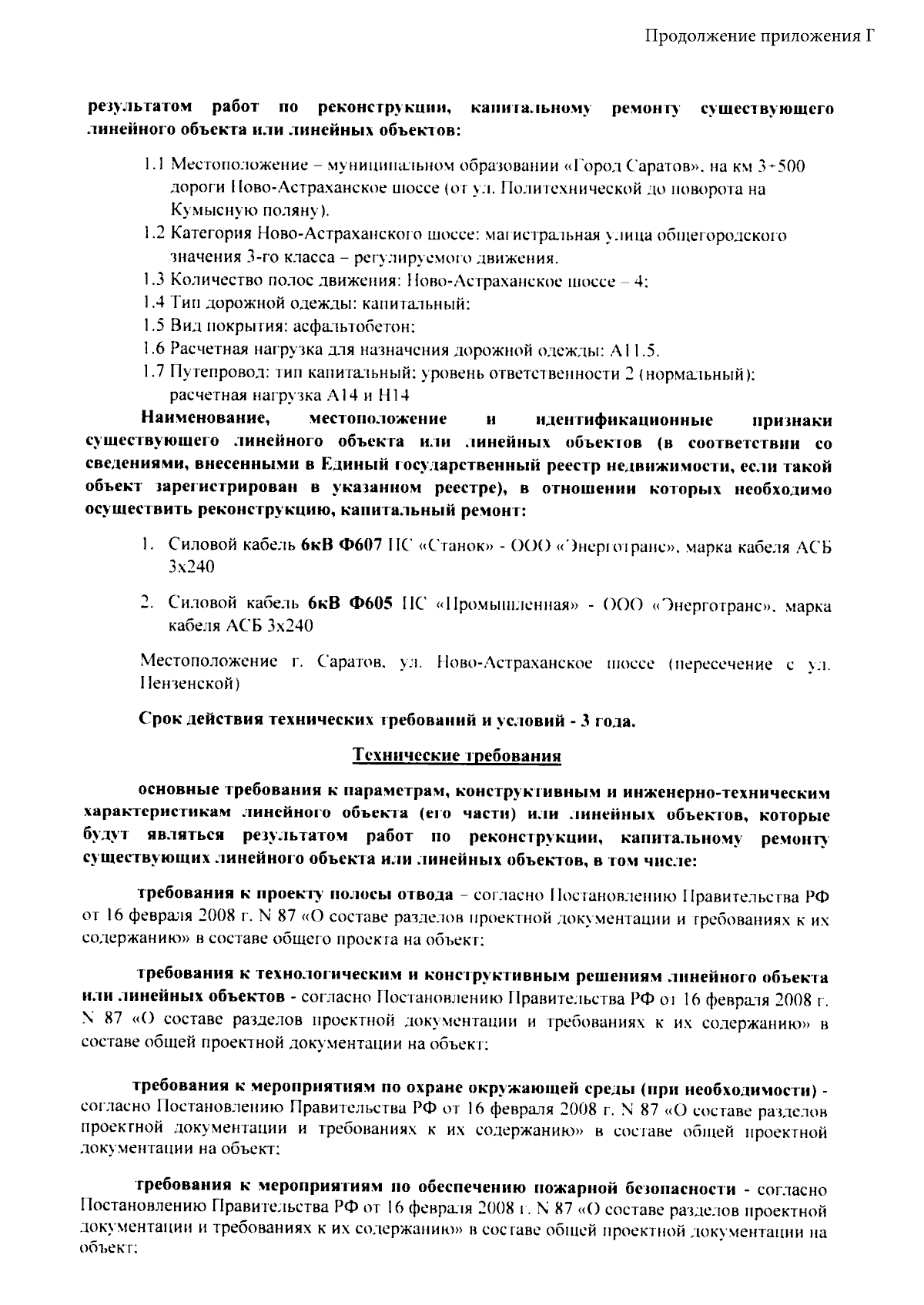 Продолжение приложения Г

результатом работ по реконструкции, капитальному ремонту существующего линейного объекта или линейных объектов:

1.1 Местоположение – муниципальном образовании «Город Саратов», на км 3+500 дороги Ново-Астраханское шоссе (от ул. Политехнической до поворота на Кумысную поляну).
1.2 Категория Ново-Астраханского шоссе: магистральная улица общегородского значения 3-го класса – регулируемого движения.
1.3 Количество полос движения: Ново-Астраханское шоссе – 4;
1.4 Тип дорожной одежды: капитальный;
1.5 Вид покрытия: асфальтобетон;
1.6 Расчетная нагрузка для назначения дорожной одежды: А11.5.
1.7 Путепровод: тип капитальный; уровень ответственности 2 (нормальный); расчетная нагрузка А14 и Н14

Наименование, местоположение и идентификационные признаки существующего линейного объекта или линейных объектов (в соответствии со сведениями, внесенными в Единый государственный реестр недвижимости, если такой объект зарегистрирован в указанном реестре), в отношении которых необходимо осуществить реконструкцию, капитальный ремонт:

1. Силовой кабель 6кВ Ф607 ПС «Станок» - ООО «Энерготранс», марка кабеля АСБ 3х240

2. Силовой кабель 6кВ Ф605 ПС «Промышленная» - ООО «Энерготранс», марка кабеля АСБ 3х240

Местоположение г. Саратов, ул. Ново-Астраханское шоссе (пересечение с ул. Пензенской)

Срок действия технических требований и условий - 3 года.

Технические требования

основные требования к параметрам, конструктивным и инженерно-техническим характеристикам линейного объекта (его части) или линейных объектов, которые будут являться результатом работ по реконструкции, капитальному ремонту существующих линейного объекта или линейных объектов, в том числе:

требования к проекту полосы отвода – согласно Постановлению Правительства РФ от 16 февраля 2008 г. N 87 «О составе разделов проектной документации и требованиях к их содержанию» в составе общего проекта на объект;

требования к технологическим и конструктивным решениям линейного объекта или линейных объектов - согласно Постановлению Правительства РФ от 16 февраля 2008 г. N 87 «О составе разделов проектной документации и требованиях к их содержанию» в составе общей проектной документации на объект;

требования к мероприятиям по охране окружающей среды (при необходимости) - согласно Постановлению Правительства РФ от 16 февраля 2008 г. N 87 «О составе разделов проектной документации и требованиях к их содержанию» в составе общей проектной документации на объект;

требования к мероприятиям по обеспечению пожарной безопасности - согласно Постановлению Правительства РФ от 16 февраля 2008 г. N 87 «О составе разделов проектной документации и требованиях к их содержанию» в составе общей проектной документации на объект;